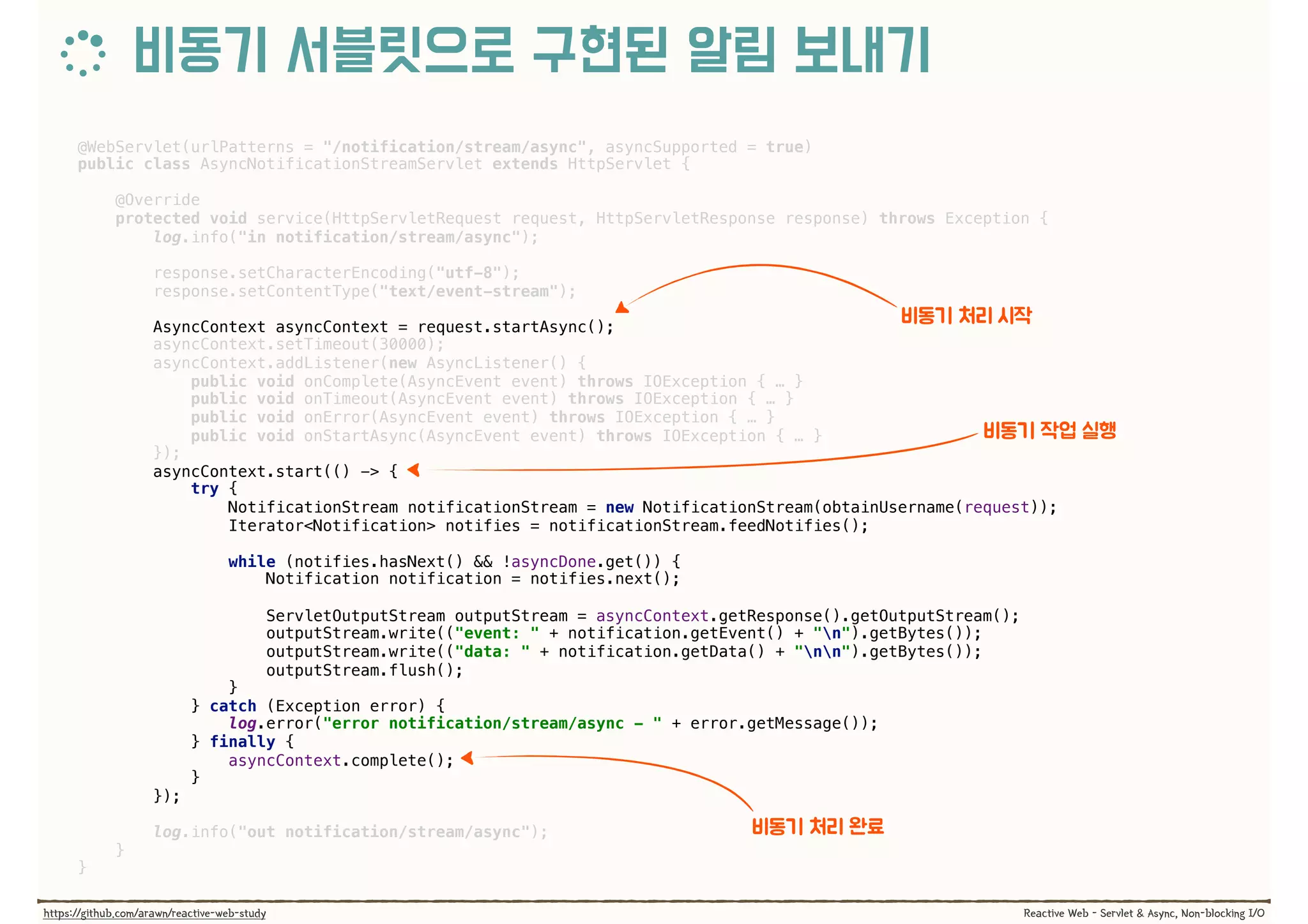 비동기 서블릿으로 구현된 알림 보내기

@WebServlet(urlPatterns = "/notification/stream/async", asyncSupported = true)
public class AsyncNotificationStreamServlet extends HttpServlet {

    @Override
    protected void service(HttpServletRequest request, HttpServletResponse response) throws Exception {
        log.info("in notification/stream/async");

        response.setCharacterEncoding("utf-8");
        response.setContentType("text/event-stream");

        AsyncContext asyncContext = request.startAsync();
        asyncContext.setTimeout(30000);
        asyncContext.addListener(new AsyncListener() {
            public void onComplete(AsyncEvent event) throws IOException { … }
            public void onTimeout(AsyncEvent event) throws IOException { … }
            public void onError(AsyncEvent event) throws IOException { … }
            public void onStartAsync(AsyncEvent event) throws IOException { … }
        });
        asyncContext.start(() -> {
            try {
                NotificationStream notificationStream = new NotificationStream(obtainUsername(request));
                Iterator<Notification> notifies = notificationStream.feedNotifies();

                while (notifies.hasNext() && !asyncDone.get()) {
                    Notification notification = notifies.next();

                    ServletOutputStream outputStream = asyncContext.getResponse().getOutputStream();
                    outputStream.write(("event: " + notification.getEvent() + "\n").getBytes());
                    outputStream.write(("data: " + notification.getData() + "\n\n").getBytes());
                    outputStream.flush();
                }
            } catch (Exception error) {
                log.error("error notification/stream/async - " + error.getMessage());
            } finally {
                asyncContext.complete();
            }
        });

        log.info("out notification/stream/async");
    }
}

비동기 처리 시작
비동기 작업 실행
비동기 처리 완료

https://github.com/arawn/reactive-web-study
Reactive Web - Servlet & Async, Non-blocking I/O